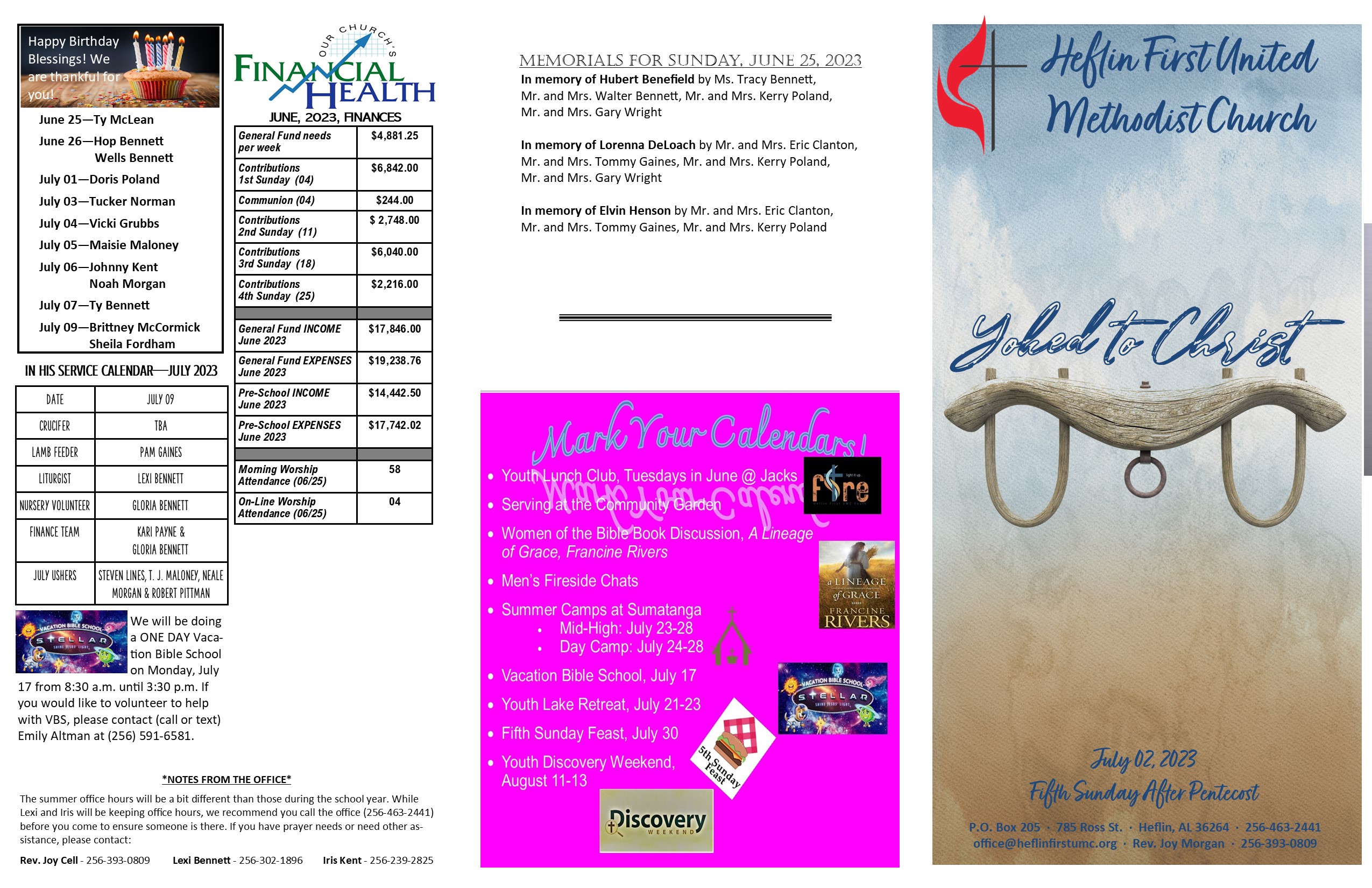 Happy Birthday Blessings! We are thankful for you!

June 25—Ty McLean
June 26—Hop Bennett
Wells Bennett
July 01—Doris Poland
July 03—Tucker Norman
July 04—Vicki Grubbs
July 05—Maisie Maloney
July 06—Johnny Kent
Noah Morgan
July 07—Ty Bennett
July 09—Brittney McCormick
Sheila Fordham

IN HIS SERVICE CALENDAR—JULY 2023

| DATE | JULY 09 |
|---|---|
| CRUCIFER | TBA |
| LAMB FEEDER | PAM GAINES |
| LITURGIST | LEXI BENNETT |
| NURSERY VOLUNTEER | GLORIA BENNETT |
| FINANCE TEAM | KARI PAYNE & GLORIA BENNETT |
| JULY USHERS | STEVEN LINES, T. J. MALONEY, NEALE MORGAN & ROBERT PITTMAN |

VACATION BIBLE SCHOOL STELLAR SHINE JESUS' LIGHT

We will be doing a ONE DAY Vacation Bible School on Monday, July 17 from 8:30 a.m. until 3:30 p.m. If you would like to volunteer to help with VBS, please contact (call or text) Emily Altman at (256) 591-6581.

OUR CHURCH'S FINANCIAL HEALTH

JUNE, 2023, FINANCES

| General Fund needs per week | $4,881.25 |
|---|---|
| Contributions 1st Sunday (04) | $6,842.00 |
| Communion (04) | $244.00 |
| Contributions 2nd Sunday (11) | $ 2,748.00 |
| Contributions 3rd Sunday (18) | $6,040.00 |
| Contributions 4th Sunday (25) | $2,216.00 |
| | |
| General Fund INCOME June 2023 | $17,846.00 |
| General Fund EXPENSES June 2023 | $19,238.76 |
| Pre-School INCOME June 2023 | $14,442.50 |
| Pre-School EXPENSES June 2023 | $17,742.02 |
| | |
| Morning Worship Attendance (06/25) | 58 |
| On-Line Worship Attendance (06/25) | 04 |

*NOTES FROM THE OFFICE*

The summer office hours will be a bit different than those during the school year. While Lexi and Iris will be keeping office hours, we recommend you call the office (256-463-2441) before you come to ensure someone is there. If you have prayer needs or need other assistance, please contact:

Rev. Joy Cell - 256-393-0809 Lexi Bennett - 256-302-1896 Iris Kent - 256-239-2825

MEMORIALS FOR SUNDAY, JUNE 25, 2023

In memory of Hubert Benefield by Ms. Tracy Bennett, Mr. and Mrs. Walter Bennett, Mr. and Mrs. Kerry Poland, Mr. and Mrs. Gary Wright

In memory of Lorenna DeLoach by Mr. and Mrs. Eric Clanton, Mr. and Mrs. Tommy Gaines, Mr. and Mrs. Kerry Poland, Mr. and Mrs. Gary Wright

In memory of Elvin Henson by Mr. and Mrs. Eric Clanton, Mr. and Mrs. Tommy Gaines, Mr. and Mrs. Kerry Poland

Mark Your Calendars!

• Youth Lunch Club, Tuesdays in June @ Jacks
• Serving at the Community Garden
• Women of the Bible Book Discussion, A Lineage of Grace, Francine Rivers
• Men's Fireside Chats
• Summer Camps at Sumatanga
  • Mid-High: July 23-28
  • Day Camp: July 24-28
• Vacation Bible School, July 17
• Youth Lake Retreat, July 21-23
• Fifth Sunday Feast, July 30
• Youth Discovery Weekend, August 11-13

fire

a LINEAGE of GRACE FRANCINE RIVERS

VACATION BIBLE SCHOOL STELLAR SHINE JESUS' LIGHT

5th Sunday Feast

Discovery WEEKEND

Heflin First United Methodist Church

Yoked to Christ

July 02, 2023
Fifth Sunday After Pentecost

P.O. Box 205 · 785 Ross St. · Heflin, AL 36264 · 256-463-2441
office@heflinfirstumc.org · Rev. Joy Morgan · 256-393-0809